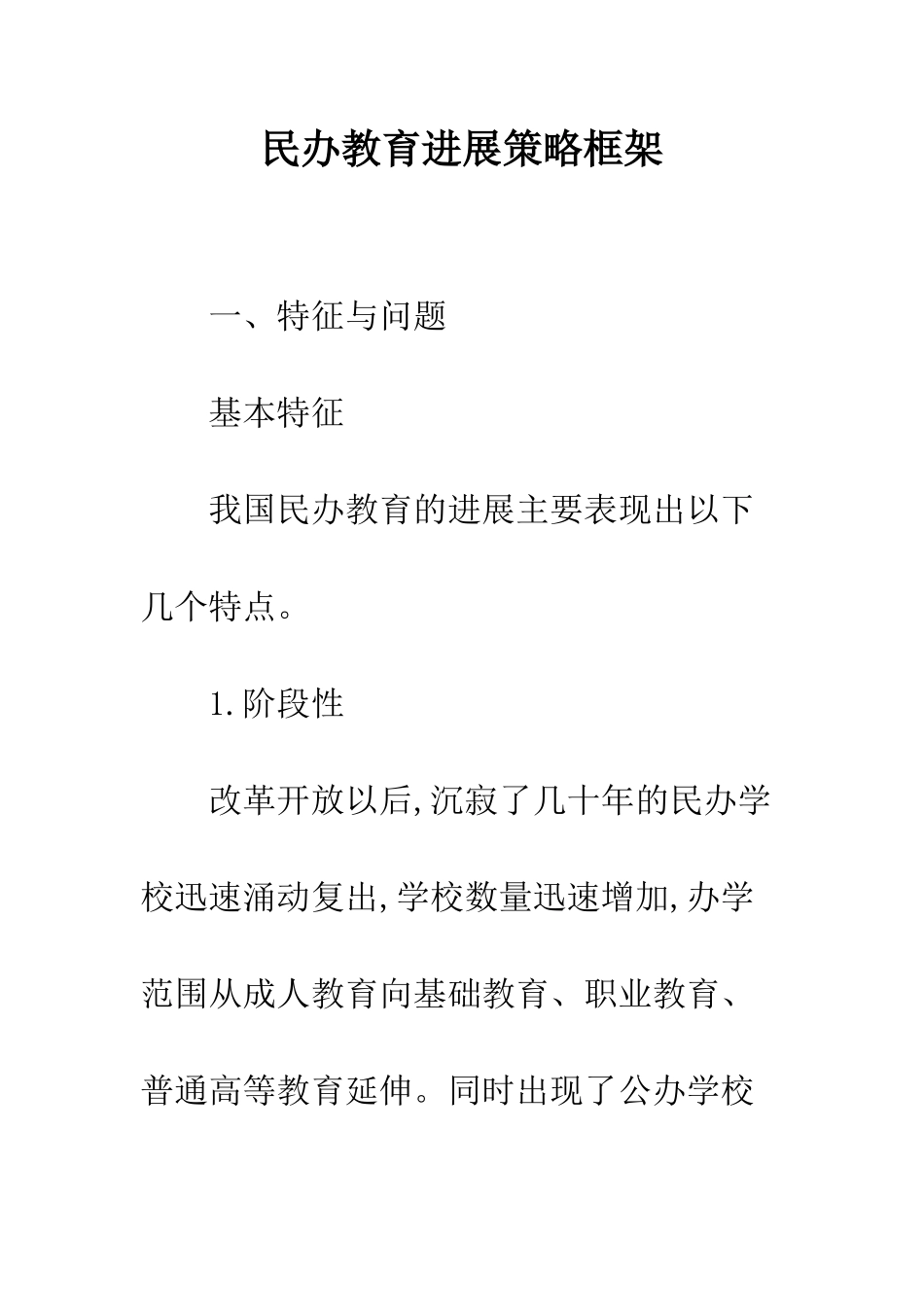 民办教育进展策略框架

一、特征与问题

基本特征

我国民办教育的进展主要表现出以下几个特点。

1.阶段性

改革开放以后,沉寂了几十年的民办学校迅速涌动复出,学校数量迅速增加,办学范围从成人教育向基础教育、职业教育、普通高等教育延伸。同时出现了公办学校